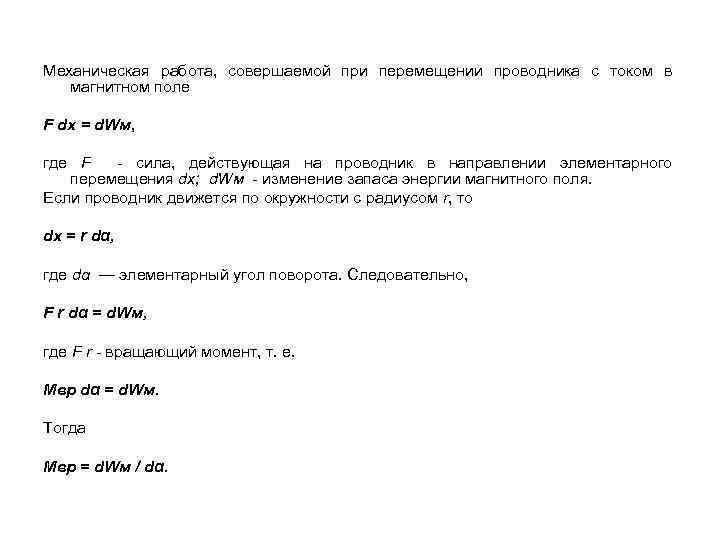 Механическая работа, совершаемой при перемещении проводника с током в магнитном поле

$F\,dx = dW_м$,

где $F$ - сила, действующая на проводник в направлении элементарного перемещения $dx$; $dW_м$ - изменение запаса энергии магнитного поля.
Если проводник движется по окружности с радиусом $r$, то

$dx = r\,d\alpha$,

где $d\alpha$ — элементарный угол поворота. Следовательно,

$F\,r\,d\alpha = dW_м$,

где $F\,r$ - вращающий момент, т. е.

$M_{вр}\,d\alpha = dW_м$.

Тогда

$M_{вр} = dW_м / d\alpha$.